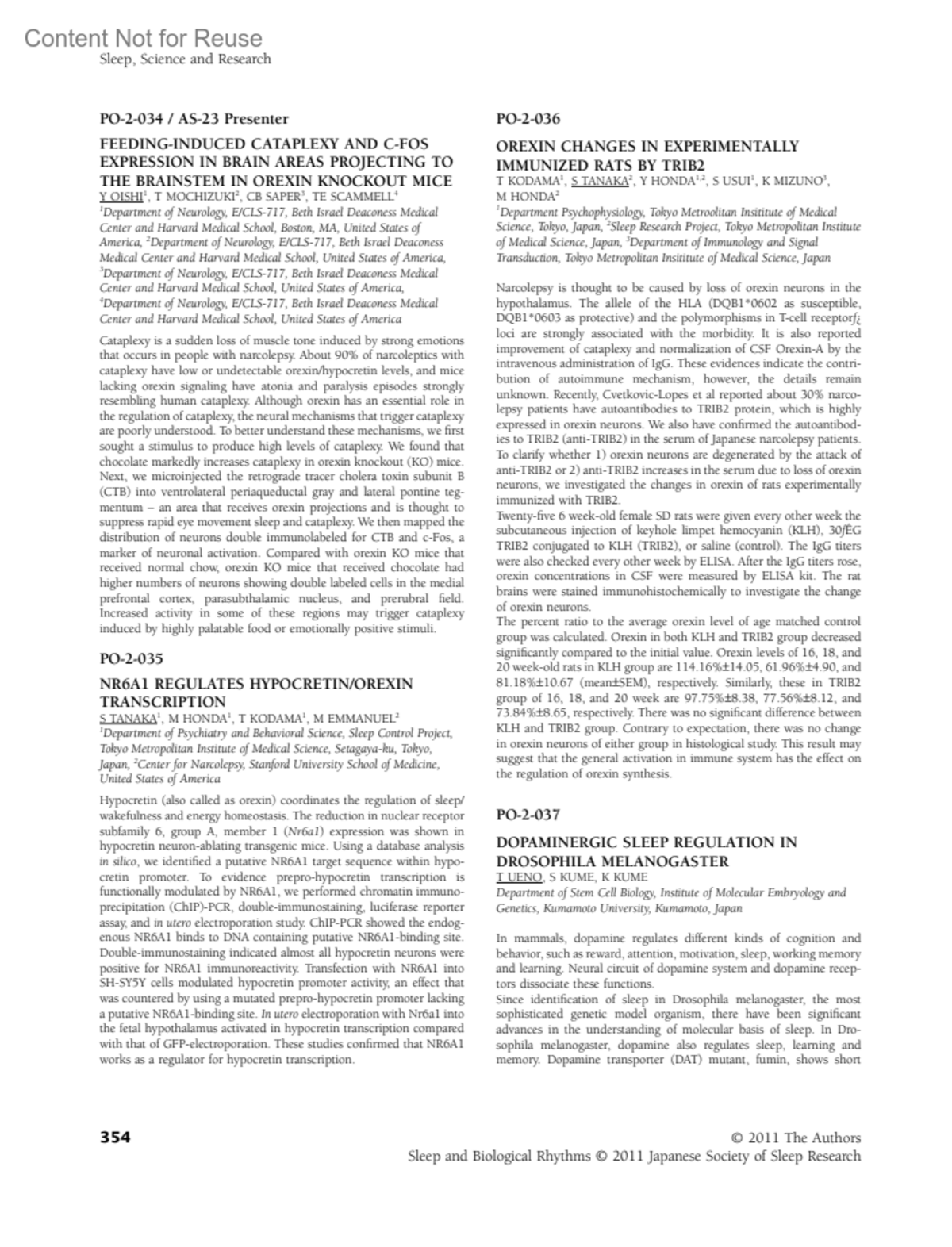 Content Not for Reuse
Sleep, Science and Research

PO-2-034 / AS-23 Presenter

FEEDING-INDUCED CATAPLEXY AND C-FOS EXPRESSION IN BRAIN AREAS PROJECTING TO THE BRAINSTEM IN OREXIN KNOCKOUT MICE
Y OISHI$^1$, T MOCHIZUKI$^2$, CB SAPER$^3$, TE SCAMMELL$^4$
$^1$Department of Neurology, E/CLS-717, Beth Israel Deaconess Medical Center and Harvard Medical School, Boston, MA, United States of America, $^2$Department of Neurology, E/CLS-717, Beth Israel Deaconess Medical Center and Harvard Medical School, United States of America, $^3$Department of Neurology, E/CLS-717, Beth Israel Deaconess Medical Center and Harvard Medical School, United States of America, $^4$Department of Neurology, E/CLS-717, Beth Israel Deaconess Medical Center and Harvard Medical School, United States of America

Cataplexy is a sudden loss of muscle tone induced by strong emotions that occurs in people with narcolepsy. About 90% of narcoleptics with cataplexy have low or undetectable orexin/hypocretin levels, and mice lacking orexin signaling have atonia and paralysis episodes strongly resembling human cataplexy. Although orexin has an essential role in the regulation of cataplexy, the neural mechanisms that trigger cataplexy are poorly understood. To better understand these mechanisms, we first sought a stimulus to produce high levels of cataplexy. We found that chocolate markedly increases cataplexy in orexin knockout (KO) mice. Next, we microinjected the retrograde tracer cholera toxin subunit B (CTB) into ventrolateral periaqueductal gray and lateral pontine tegmentum – an area that receives orexin projections and is thought to suppress rapid eye movement sleep and cataplexy. We then mapped the distribution of neurons double immunolabeled for CTB and c-Fos, a marker of neuronal activation. Compared with orexin KO mice that received normal chow, orexin KO mice that received chocolate had higher numbers of neurons showing double labeled cells in the medial prefrontal cortex, parasubthalamic nucleus, and prerubral field. Increased activity in some of these regions may trigger cataplexy induced by highly palatable food or emotionally positive stimuli.

PO-2-035

NR6A1 REGULATES HYPOCRETIN/OREXIN TRANSCRIPTION
S TANAKA$^1$, M HONDA$^1$, T KODAMA$^1$, M EMMANUEL$^2$
$^1$Department of Psychiatry and Behavioral Science, Sleep Control Project, Tokyo Metropolitan Institute of Medical Science, Setagaya-ku, Tokyo, Japan, $^2$Center for Narcolepsy, Stanford University School of Medicine, United States of America

Hypocretin (also called as orexin) coordinates the regulation of sleep/wakefulness and energy homeostasis. The reduction in nuclear receptor subfamily 6, group A, member 1 (Nr6a1) expression was shown in hypocretin neuron-ablating transgenic mice. Using a database analysis in silico, we identified a putative NR6A1 target sequence within hypocretin promoter. To evidence prepro-hypocretin transcription is functionally modulated by NR6A1, we performed chromatin immunoprecipitation (ChIP)-PCR, double-immunostaining, luciferase reporter assay, and in utero electroporation study. ChIP-PCR showed the endogenous NR6A1 binds to DNA containing putative NR6A1-binding site. Double-immunostaining indicated almost all hypocretin neurons were positive for NR6A1 immunoreactivity. Transfection with NR6A1 into SH-SY5Y cells modulated hypocretin promoter activity, an effect that was countered by using a mutated prepro-hypocretin promoter lacking a putative NR6A1-binding site. In utero electroporation with Nr6a1 into the fetal hypothalamus activated in hypocretin transcription compared with that of GFP-electroporation. These studies confirmed that NR6A1 works as a regulator for hypocretin transcription.

PO-2-036

OREXIN CHANGES IN EXPERIMENTALLY IMMUNIZED RATS BY TRIB2
T KODAMA$^1$, S TANAKA$^2$, Y HONDA$^{1,2}$, S USUI$^1$, K MIZUNO$^3$, M HONDA$^2$
$^1$Department Psychophysiology, Tokyo Metroolitan Insititute of Medical Science, Tokyo, Japan, $^2$Sleep Research Project, Tokyo Metropolitan Institute of Medical Science, Japan, $^3$Department of Immunology and Signal Transduction, Tokyo Metropolitan Insititute of Medical Science, Japan

Narcolepsy is thought to be caused by loss of orexin neurons in the hypothalamus. The allele of the HLA (DQB1*0602 as susceptible, DQB1*0603 as protective) and the polymorphisms in T-cell receptorƒ¿ loci are strongly associated with the morbidity. It is also reported improvement of cataplexy and normalization of CSF Orexin-A by the intravenous administration of IgG. These evidences indicate the contribution of autoimmune mechanism, however, the details remain unknown. Recently, Cvetkovic-Lopes et al reported about 30% narcolepsy patients have autoantibodies to TRIB2 protein, which is highly expressed in orexin neurons. We also have confirmed the autoantibodies to TRIB2 (anti-TRIB2) in the serum of Japanese narcolepsy patients. To clarify whether 1) orexin neurons are degenerated by the attack of anti-TRIB2 or 2) anti-TRIB2 increases in the serum due to loss of orexin neurons, we investigated the changes in orexin of rats experimentally immunized with TRIB2.
Twenty-five 6 week-old female SD rats were given every other week the subcutaneous injection of keyhole limpet hemocyanin (KLH), 30ƒÊG TRIB2 conjugated to KLH (TRIB2), or saline (control). The IgG titers were also checked every other week by ELISA. After the IgG titers rose, orexin concentrations in CSF were measured by ELISA kit. The rat brains were stained immunohistochemically to investigate the change of orexin neurons.
The percent ratio to the average orexin level of age matched control group was calculated. Orexin in both KLH and TRIB2 group decreased significantly compared to the initial value. Orexin levels of 16, 18, and 20 week-old rats in KLH group are 114.16%±14.05, 61.96%±4.90, and 81.18%±10.67 (mean±SEM), respectively. Similarly, these in TRIB2 group of 16, 18, and 20 week are 97.75%±8.38, 77.56%±8.12, and 73.84%±8.65, respectively. There was no significant difference between KLH and TRIB2 group. Contrary to expectation, there was no change in orexin neurons of either group in histological study. This result may suggest that the general activation in immune system has the effect on the regulation of orexin synthesis.

PO-2-037

DOPAMINERGIC SLEEP REGULATION IN DROSOPHILA MELANOGASTER
T UENO, S KUME, K KUME
Department of Stem Cell Biology, Institute of Molecular Embryology and Genetics, Kumamoto University, Kumamoto, Japan

In mammals, dopamine regulates different kinds of cognition and behavior, such as reward, attention, motivation, sleep, working memory and learning. Neural circuit of dopamine system and dopamine receptors dissociate these functions.
Since identification of sleep in Drosophila melanogaster, the most sophisticated genetic model organism, there have been significant advances in the understanding of molecular basis of sleep. In Drosophila melanogaster, dopamine also regulates sleep, learning and memory. Dopamine transporter (DAT) mutant, fumin, shows short

354

© 2011 The Authors
Sleep and Biological Rhythms © 2011 Japanese Society of Sleep Research